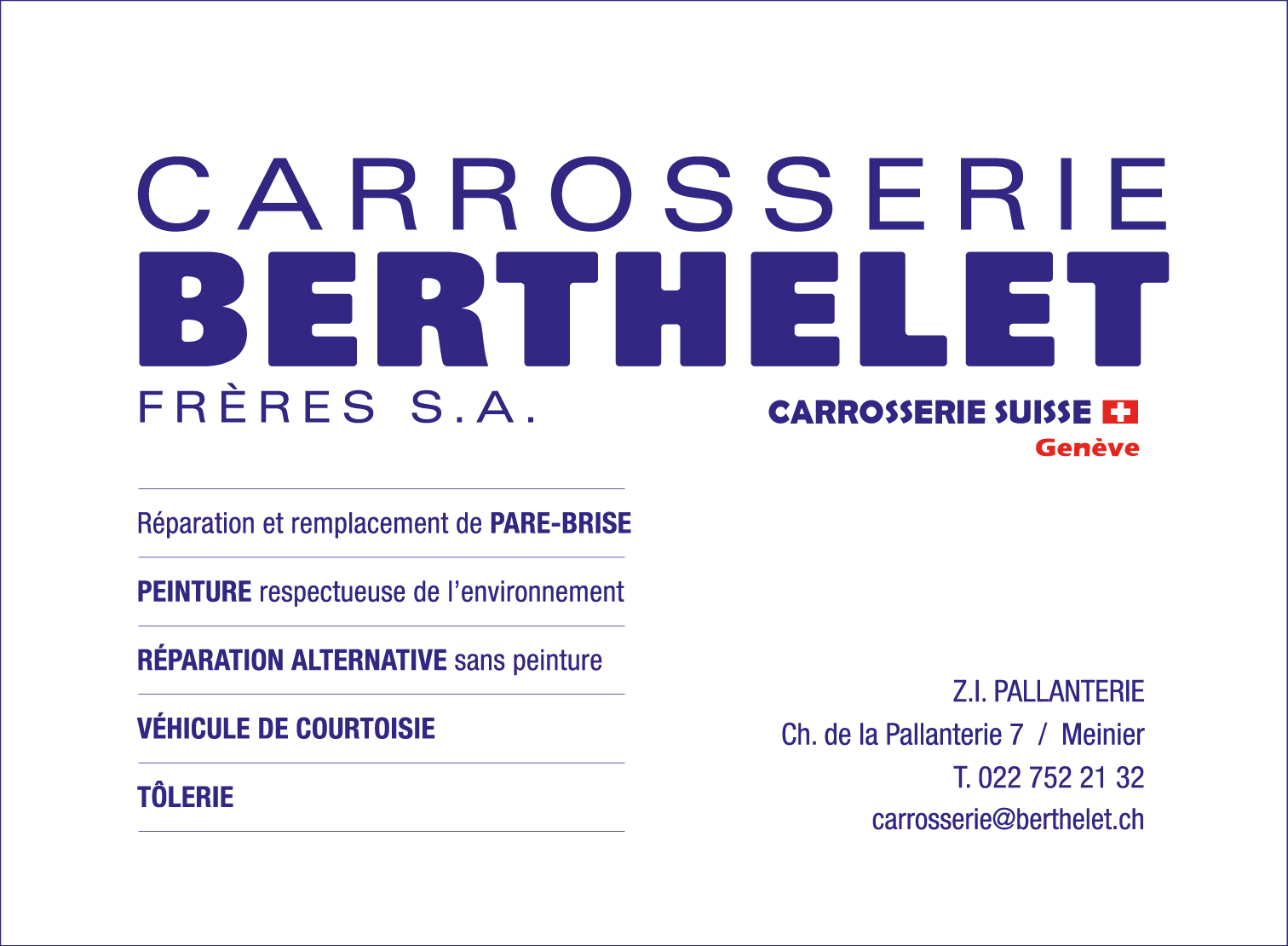 CARROSSERIE
BERTHELET
FRÈRES S.A.

CARROSSERIE SUISSE
Genève

Réparation et remplacement de PARE-BRISE

PEINTURE respectueuse de l'environnement

RÉPARATION ALTERNATIVE sans peinture

VÉHICULE DE COURTOISIE

TÔLERIE

Z.I. PALLANTERIE
Ch. de la Pallanterie 7 / Meinier
T. 022 752 21 32
carrosserie@berthelet.ch